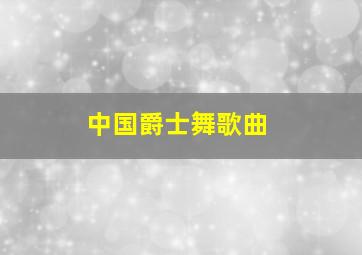 中国爵士舞歌曲